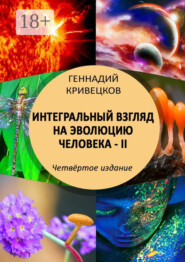 18+

ГЕННАДИЙ КРИВЕЦКОВ

ИНТЕГРАЛЬНЫЙ ВЗГЛЯД НА ЭВОЛЮЦИЮ ЧЕЛОВЕКА - II

Четвёртое издание